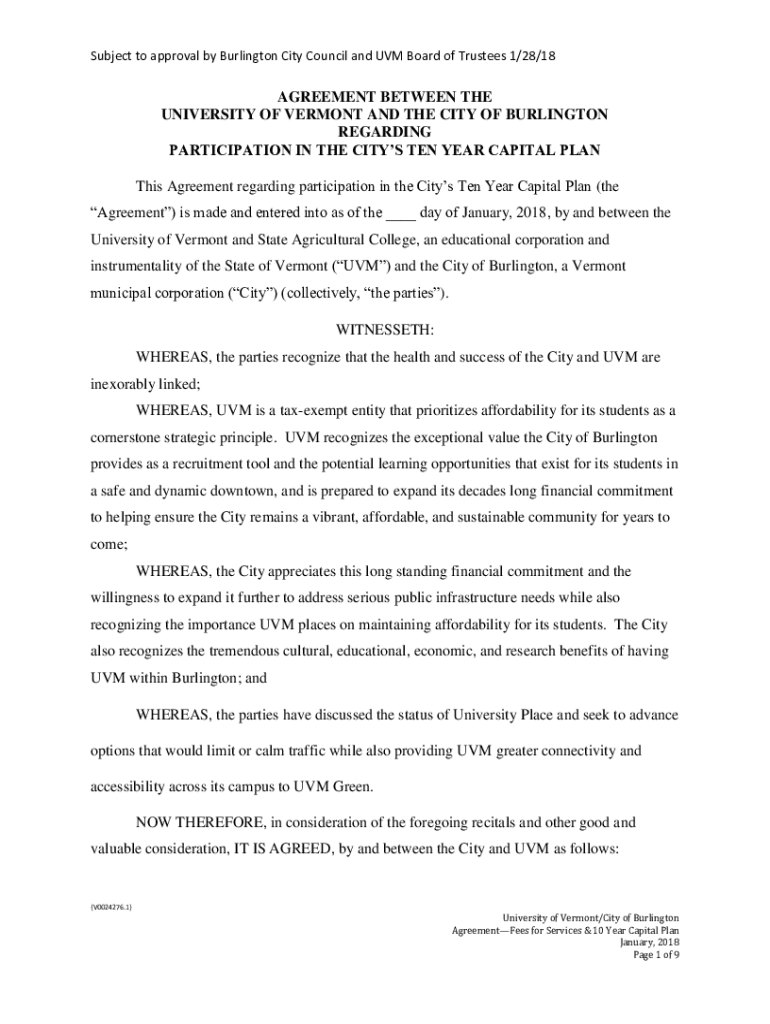 Subject to approval by Burlington City Council and UVM Board of Trustees 1/28/18

AGREEMENT BETWEEN THE
UNIVERSITY OF VERMONT AND THE CITY OF BURLINGTON
REGARDING
PARTICIPATION IN THE CITY'S TEN YEAR CAPITAL PLAN

This Agreement regarding participation in the City's Ten Year Capital Plan (the "Agreement") is made and entered into as of the ____ day of January, 2018, by and between the University of Vermont and State Agricultural College, an educational corporation and instrumentality of the State of Vermont ("UVM") and the City of Burlington, a Vermont municipal corporation ("City") (collectively, "the parties").

WITNESSETH:

WHEREAS, the parties recognize that the health and success of the City and UVM are inexorably linked;

WHEREAS, UVM is a tax-exempt entity that prioritizes affordability for its students as a cornerstone strategic principle. UVM recognizes the exceptional value the City of Burlington provides as a recruitment tool and the potential learning opportunities that exist for its students in a safe and dynamic downtown, and is prepared to expand its decades long financial commitment to helping ensure the City remains a vibrant, affordable, and sustainable community for years to come;

WHEREAS, the City appreciates this long standing financial commitment and the willingness to expand it further to address serious public infrastructure needs while also recognizing the importance UVM places on maintaining affordability for its students. The City also recognizes the tremendous cultural, educational, economic, and research benefits of having UVM within Burlington; and

WHEREAS, the parties have discussed the status of University Place and seek to advance options that would limit or calm traffic while also providing UVM greater connectivity and accessibility across its campus to UVM Green.

NOW THEREFORE, in consideration of the foregoing recitals and other good and valuable consideration, IT IS AGREED, by and between the City and UVM as follows:

{V0024276.1}

University of Vermont/City of Burlington
Agreement—Fees for Services & 10 Year Capital Plan
January, 2018
Page 1 of 9